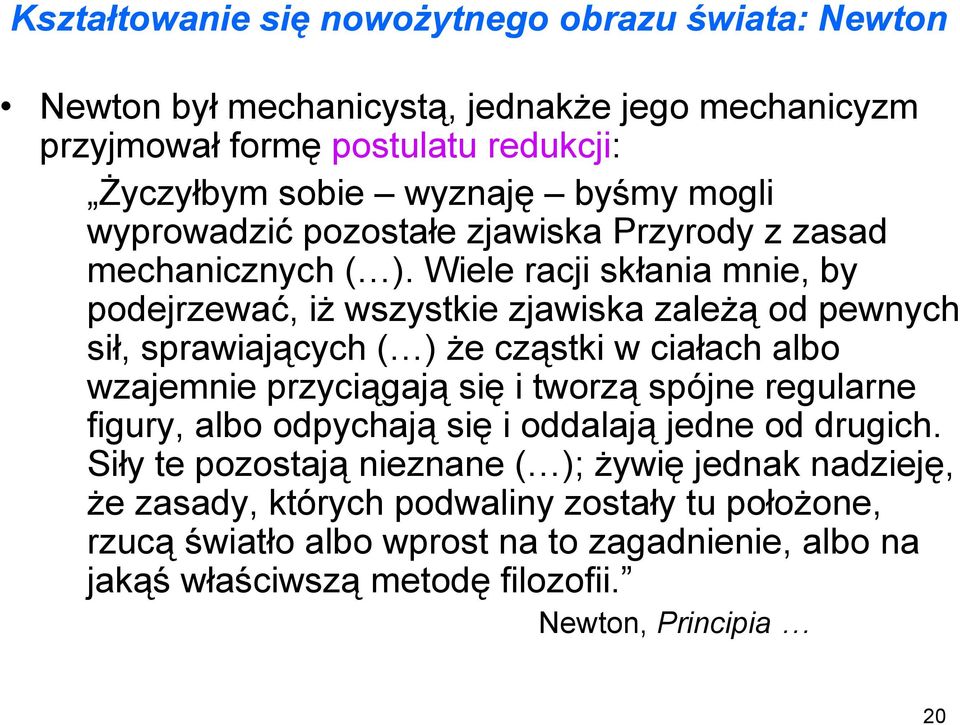 Kształtowanie się nowożytnego obrazu świata: Newton

• Newton był mechanicystą, jednakże jego mechanicyzm przyjmował formę postulatu redukcji:

„Życzyłbym sobie – wyznaję – byśmy mogli wyprowadzić pozostałe zjawiska Przyrody z zasad mechanicznych (…). Wiele racji skłania mnie, by podejrzewać, iż wszystkie zjawiska zależą od pewnych sił, sprawiających (…) że cząstki w ciałach albo wzajemnie przyciągają się i tworzą spójne regularne figury, albo odpychają się i oddalają jedne od drugich. Siły te pozostają nieznane (…); żywię jednak nadzieję, że zasady, których podwaliny zostały tu położone, rzucą światło albo wprost na to zagadnienie, albo na jakąś właściwszą metodę filozofii.”

Newton, Principia …

20